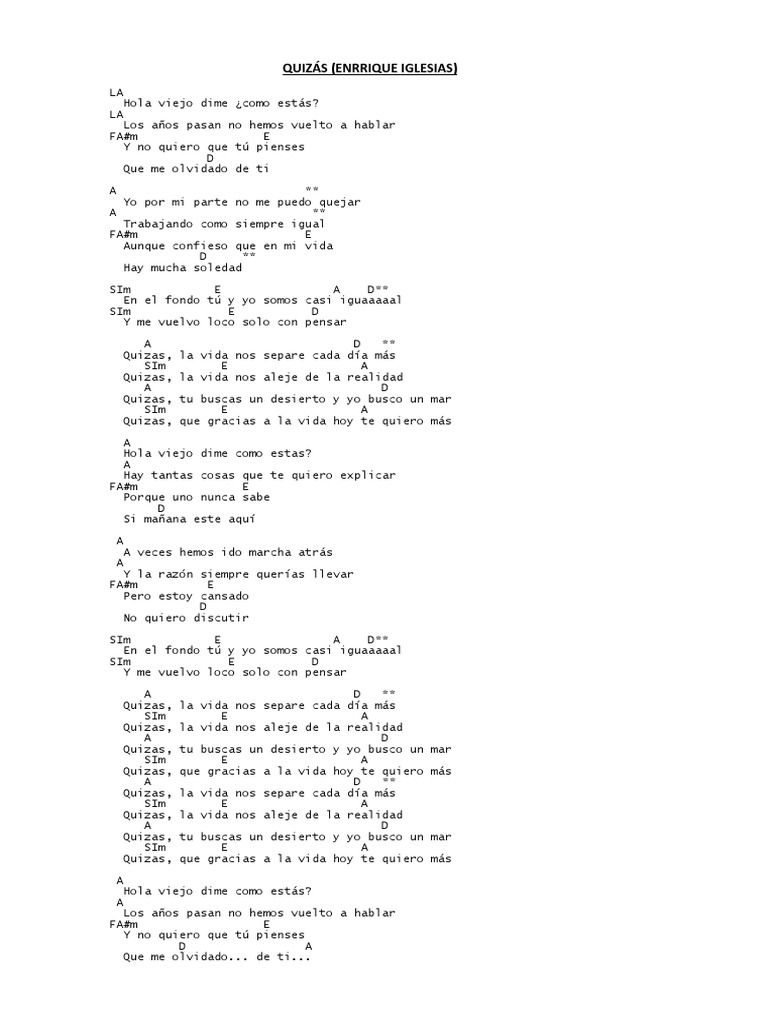 QUIZÁS (ENRRIQUE IGLESIAS)

LA
Hola viejo dime ¿como estás?
LA
Los años pasan no hemos vuelto a hablar
FA#m E
Y no quiero que tú pienses
D
Que me olvidado de ti

A **
Yo por mi parte no me puedo quejar
A **
Trabajando como siempre igual
FA#m E
Aunque confieso que en mi vida
D **
Hay mucha soledad

SIm E A D**
En el fondo tú y yo somos casi iguaaaaal
SIm E D
Y me vuelvo loco solo con pensar

A D **
Quizas, la vida nos separe cada día más
SIm E A
Quizas, la vida nos aleje de la realidad
A D
Quizas, tu buscas un desierto y yo busco un mar
SIm E A
Quizas, que gracias a la vida hoy te quiero más

A
Hola viejo dime como estas?
A
Hay tantas cosas que te quiero explicar
FA#m E
Porque uno nunca sabe
D
Si mañana este aquí

A
A veces hemos ido marcha atrás
A
Y la razón siempre querías llevar
FA#m E
Pero estoy cansado
D
No quiero discutir

SIm E A D**
En el fondo tú y yo somos casi iguaaaaal
SIm E D
Y me vuelvo loco solo con pensar

A D **
Quizas, la vida nos separe cada día más
SIm E A
Quizas, la vida nos aleje de la realidad
A D
Quizas, tu buscas un desierto y yo busco un mar
SIm E A
Quizas, que gracias a la vida hoy te quiero más
A D **
Quizas, la vida nos separe cada día más
SIm E A
Quizas, la vida nos aleje de la realidad
A D
Quizas, tu buscas un desierto y yo busco un mar
SIm E A
Quizas, que gracias a la vida hoy te quiero más

A
Hola viejo dime como estás?
A
Los años pasan no hemos vuelto a hablar
FA#m E
Y no quiero que tú pienses
D A
Que me olvidado... de ti...